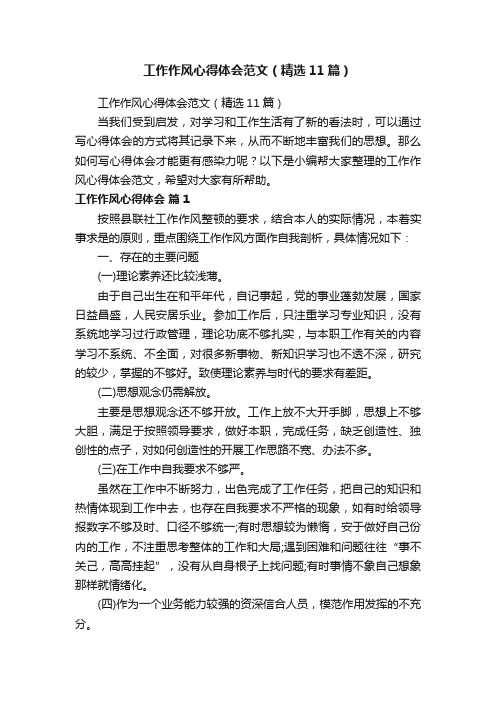 工作作风心得体会范文（精选11篇）

工作作风心得体会范文（精选11篇）

当我们受到启发，对学习和工作生活有了新的看法时，可以通过写心得体会的方式将其记录下来，从而不断地丰富我们的思想。那么如何写心得体会才能更有感染力呢？以下是小编帮大家整理的工作作风心得体会范文，希望对大家有所帮助。

工作作风心得体会 篇1

按照县联社工作作风整顿的要求，结合本人的实际情况，本着实事求是的原则，重点围绕工作作风方面作自我剖析，具体情况如下：

一、存在的主要问题

(一)理论素养还比较浅薄。

由于自己出生在和平年代，自记事起，党的事业蓬勃发展，国家日益昌盛，人民安居乐业。参加工作后，只注重学习专业知识，没有系统地学习过行政管理，理论功底不够扎实，与本职工作有关的内容学习不系统、不全面，对很多新事物、新知识学习也不透不深，研究的较少，掌握的不够好。致使理论素养与时代的要求有差距。

(二)思想观念仍需解放。

主要是思想观念还不够开放。工作上放不大开手脚，思想上不够大胆，满足于按照领导要求，做好本职，完成任务，缺乏创造性、独创性的点子，对如何创造性的开展工作思路不宽、办法不多。

(三)在工作中自我要求不够严。

虽然在工作中不断努力，出色完成了工作任务，把自己的知识和热情体现到工作中去，也存在自我要求不严格的现象，如有时给领导报数字不够及时、口径不够统一;有时思想较为懒惰，安于做好自己份内的工作，不注重思考整体的工作和大局;遇到困难和问题往往“事不关己，高高挂起”，没有从自身根子上找问题;有时事情不象自己想象那样就情绪化。

(四)作为一个业务能力较强的资深信合人员，模范作用发挥的不充分。